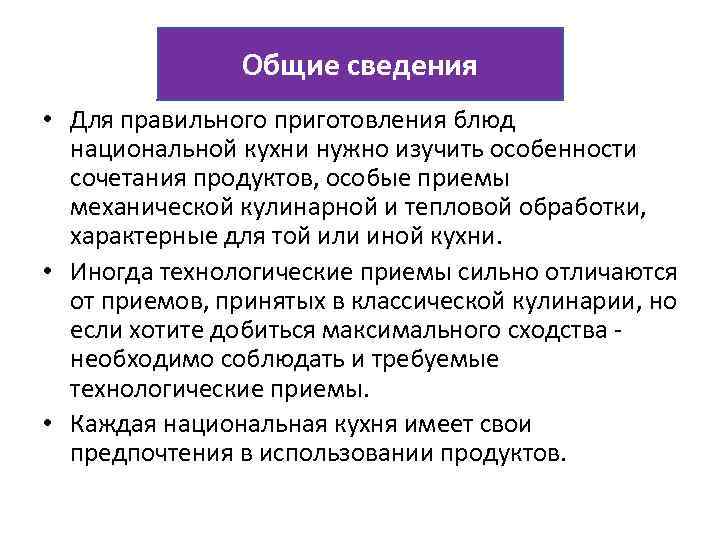 Общие сведения

• Для правильного приготовления блюд национальной кухни нужно изучить особенности сочетания продуктов, особые приемы механической кулинарной и тепловой обработки, характерные для той или иной кухни.

• Иногда технологические приемы сильно отличаются от приемов, принятых в классической кулинарии, но если хотите добиться максимального сходства - необходимо соблюдать и требуемые технологические приемы.

• Каждая национальная кухня имеет свои предпочтения в использовании продуктов.